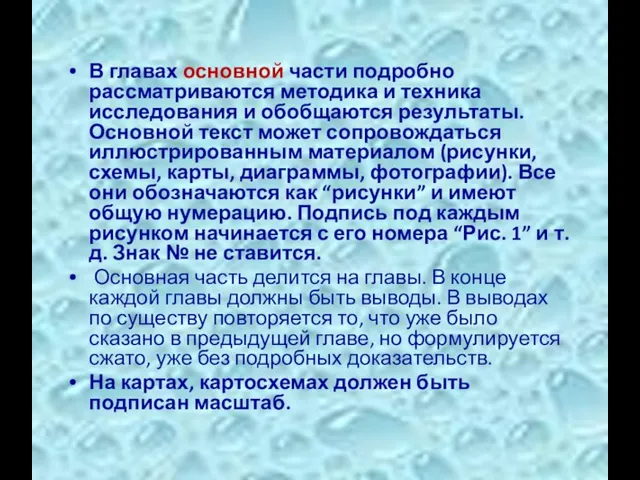 • В главах основной части подробно рассматриваются методика и техника исследования и обобщаются результаты. Основной текст может сопровождаться иллюстрированным материалом (рисунки, схемы, карты, диаграммы, фотографии). Все они обозначаются как “рисунки” и имеют общую нумерацию. Подпись под каждым рисунком начинается с его номера “Рис. 1” и т. д. Знак № не ставится.

• Основная часть делится на главы. В конце каждой главы должны быть выводы. В выводах по существу повторяется то, что уже было сказано в предыдущей главе, но формулируется сжато, уже без подробных доказательств.

• На картах, картосхемах должен быть подписан масштаб.